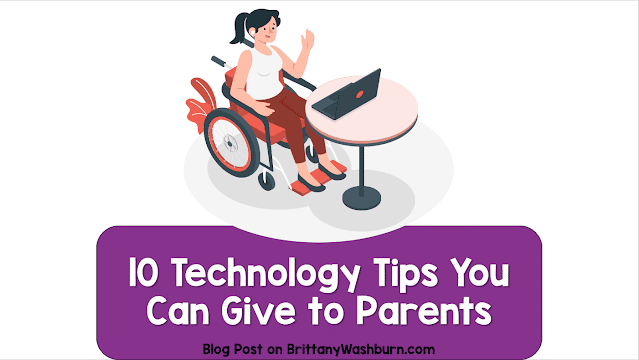 10 Technology Tips You Can Give to Parents

Blog Post on BrittanyWashburn.com